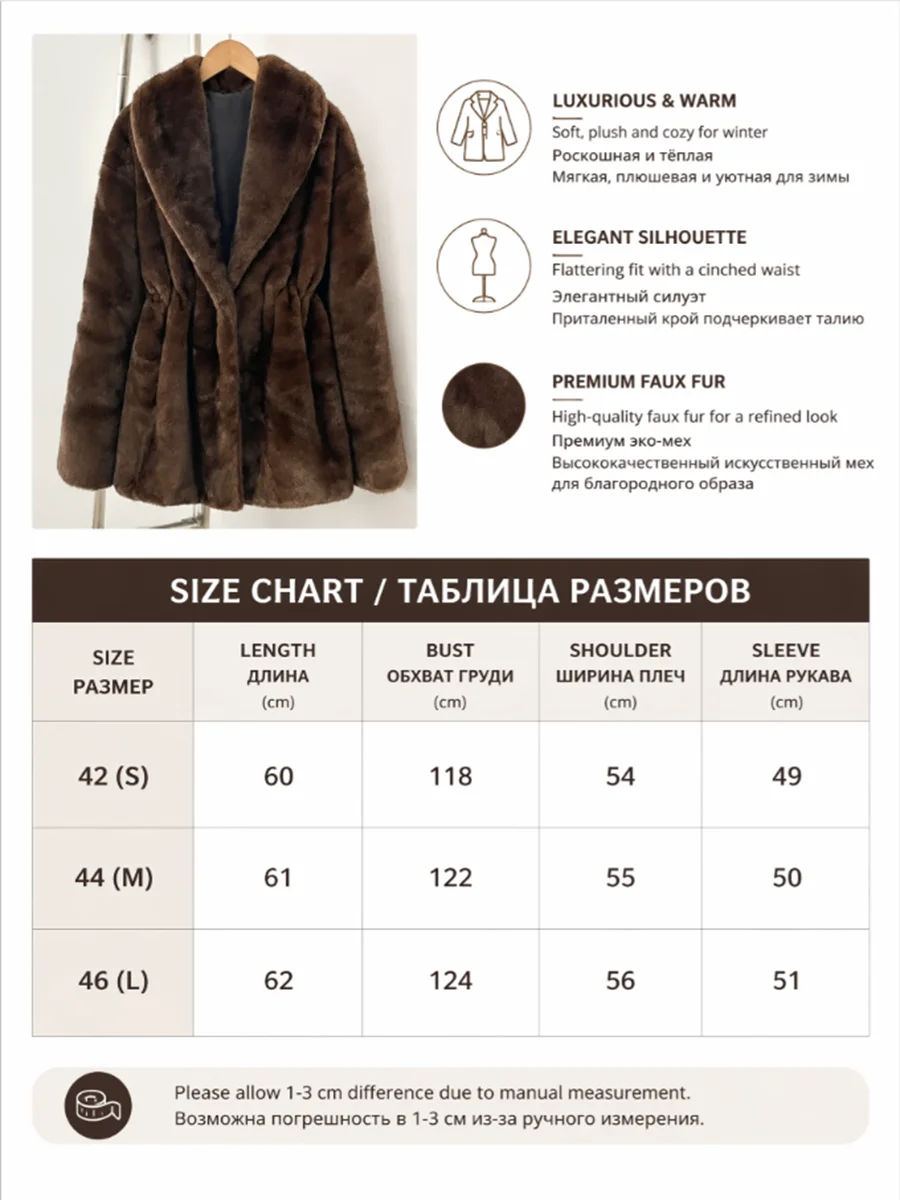 LUXURIOUS & WARM
Soft, plush and cozy for winter
Роскошная и тёплая
Мягкая, плюшевая и уютная для зимы

ELEGANT SILHOUETTE
Flattering fit with a cinched waist
Элегантный силуэт
Приталенный крой подчеркивает талию

PREMIUM FAUX FUR
High-quality faux fur for a refined look
Премиум эко-мех
Высококачественный искусственный мех для благородного образа

SIZE CHART / ТАБЛИЦА РАЗМЕРОВ

| SIZE РАЗМЕР | LENGTH ДЛИНА (cm) | BUST ОБХВАТ ГРУДИ (cm) | SHOULDER ШИРИНА ПЛЕЧ (cm) | SLEEVE ДЛИНА РУКАВА (cm) |
|---|---|---|---|---|
| 42 (S) | 60 | 118 | 54 | 49 |
| 44 (M) | 61 | 122 | 55 | 50 |
| 46 (L) | 62 | 124 | 56 | 51 |

Please allow 1-3 cm difference due to manual measurement.
Возможна погрешность в 1-3 см из-за ручного измерения.